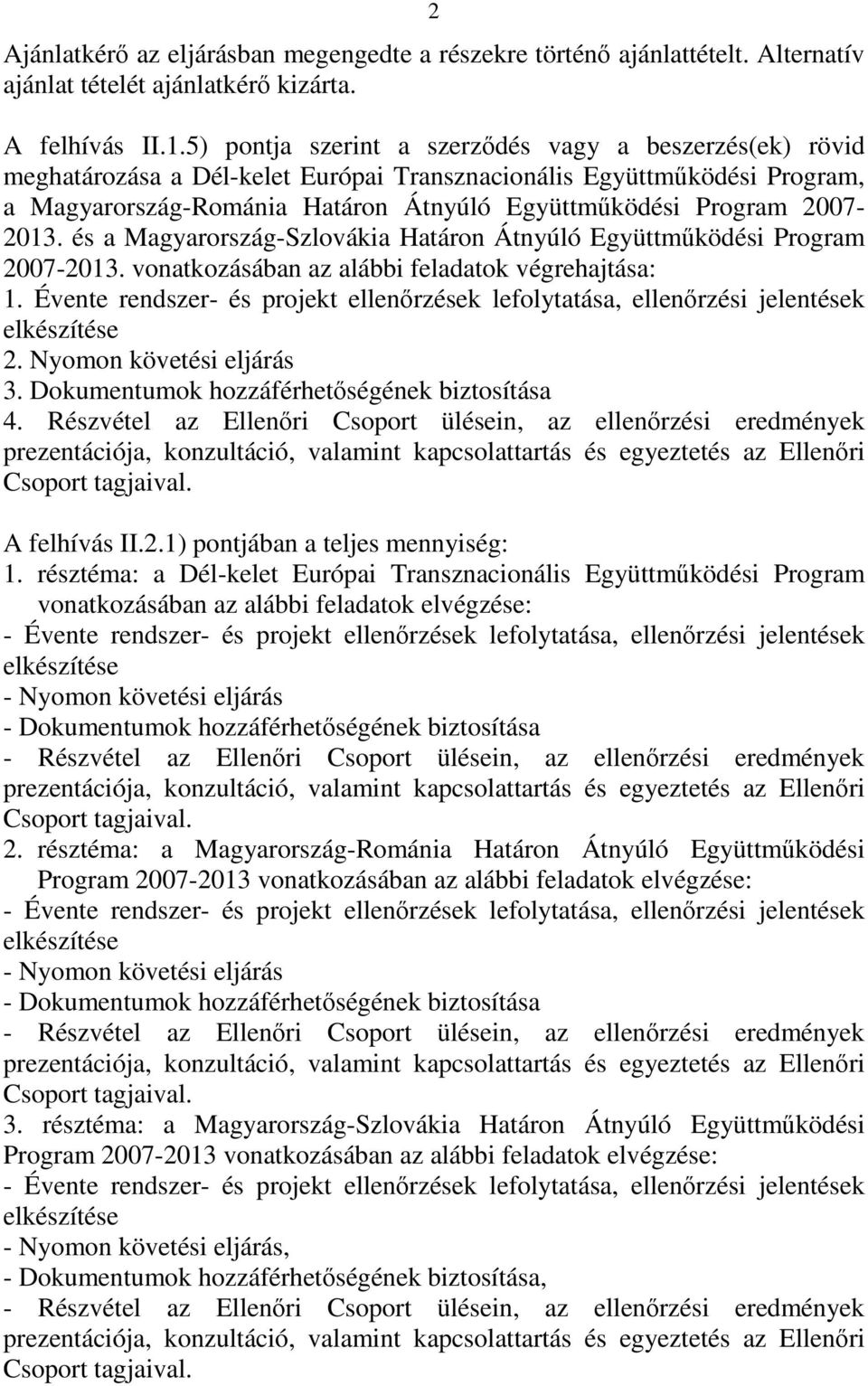 2

Ajánlatkérő az eljárásban megengedte a részekre történő ajánlattételt. Alternatív ajánlat tételét ajánlatkérő kizárta.

A felhívás II.1.5) pontja szerint a szerződés vagy a beszerzés(ek) rövid meghatározása a Dél-kelet Európai Transznacionális Együttműködési Program, a Magyarország-Románia Határon Átnyúló Együttműködési Program 2007-2013. és a Magyarország-Szlovákia Határon Átnyúló Együttműködési Program 2007-2013. vonatkozásában az alábbi feladatok végrehajtása:
1. Évente rendszer- és projekt ellenőrzések lefolytatása, ellenőrzési jelentések elkészítése
2. Nyomon követési eljárás
3. Dokumentumok hozzáférhetőségének biztosítása
4. Részvétel az Ellenőri Csoport ülésein, az ellenőrzési eredmények prezentációja, konzultáció, valamint kapcsolattartás és egyeztetés az Ellenőri Csoport tagjaival.

A felhívás II.2.1) pontjában a teljes mennyiség:
1. résztéma: a Dél-kelet Európai Transznacionális Együttműködési Program vonatkozásában az alábbi feladatok elvégzése:
- Évente rendszer- és projekt ellenőrzések lefolytatása, ellenőrzési jelentések elkészítése
- Nyomon követési eljárás
- Dokumentumok hozzáférhetőségének biztosítása
- Részvétel az Ellenőri Csoport ülésein, az ellenőrzési eredmények prezentációja, konzultáció, valamint kapcsolattartás és egyeztetés az Ellenőri Csoport tagjaival.
2. résztéma: a Magyarország-Románia Határon Átnyúló Együttműködési Program 2007-2013 vonatkozásában az alábbi feladatok elvégzése:
- Évente rendszer- és projekt ellenőrzések lefolytatása, ellenőrzési jelentések elkészítése
- Nyomon követési eljárás
- Dokumentumok hozzáférhetőségének biztosítása
- Részvétel az Ellenőri Csoport ülésein, az ellenőrzési eredmények prezentációja, konzultáció, valamint kapcsolattartás és egyeztetés az Ellenőri Csoport tagjaival.
3. résztéma: a Magyarország-Szlovákia Határon Átnyúló Együttműködési Program 2007-2013 vonatkozásában az alábbi feladatok elvégzése:
- Évente rendszer- és projekt ellenőrzések lefolytatása, ellenőrzési jelentések elkészítése
- Nyomon követési eljárás,
- Dokumentumok hozzáférhetőségének biztosítása,
- Részvétel az Ellenőri Csoport ülésein, az ellenőrzési eredmények prezentációja, konzultáció, valamint kapcsolattartás és egyeztetés az Ellenőri Csoport tagjaival.